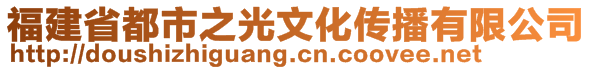 福建省都市之光文化传播有限公司
http://doushizhiguang.cn.coovee.net